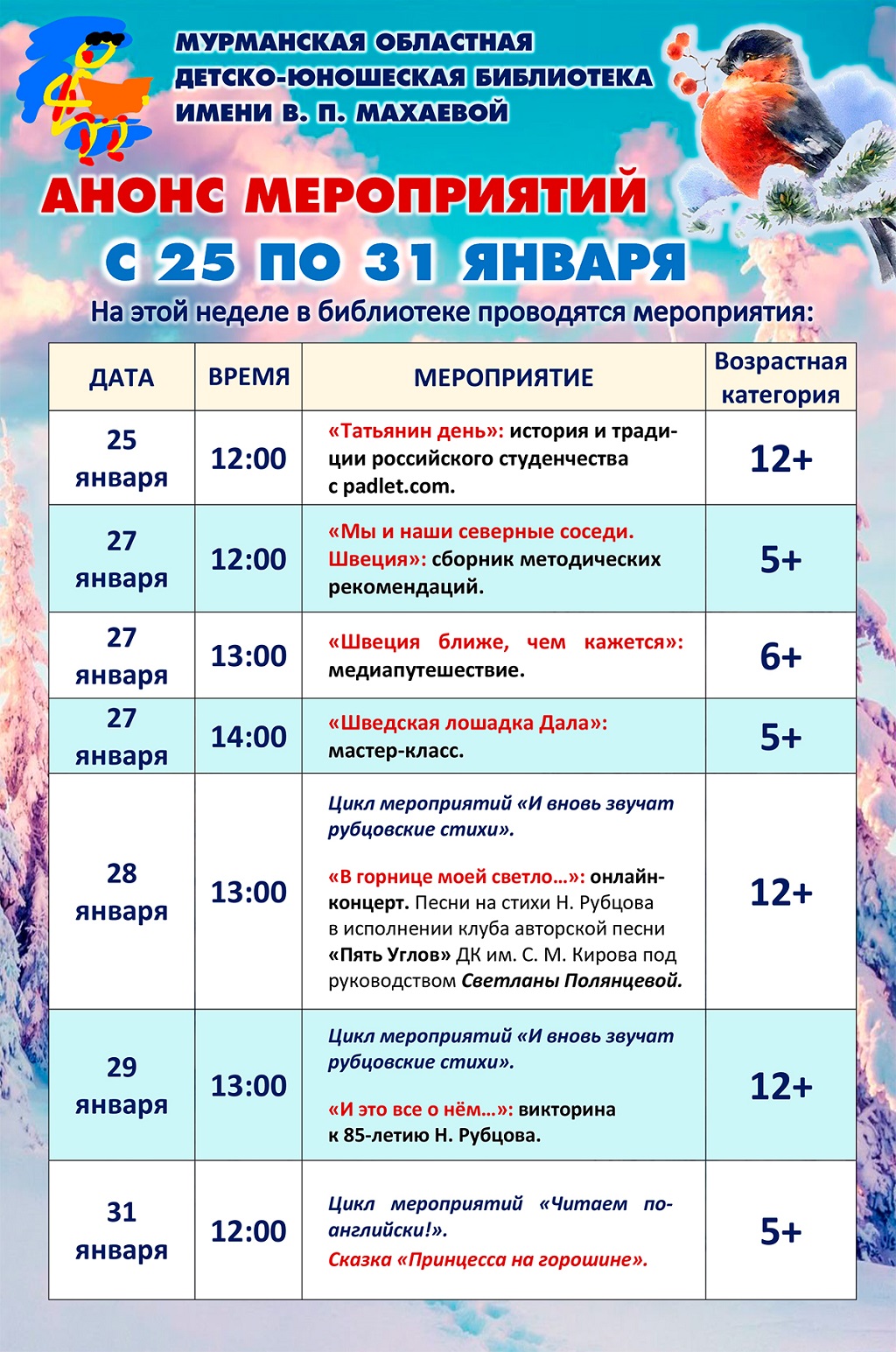 МУРМАНСКАЯ ОБЛАСТНАЯ ДЕТСКО-ЮНОШЕСКАЯ БИБЛИОТЕКА ИМЕНИ В. П. МАХАЕВОЙ

АНОНС МЕРОПРИЯТИЙ

С 25 ПО 31 ЯНВАРЯ

На этой неделе в библиотеке проводятся мероприятия:

| ДАТА | ВРЕМЯ | МЕРОПРИЯТИЕ | Возрастная категория |
|---|---|---|---|
| 25 января | 12:00 | «Татьянин день»: история и традиции российского студенчества с padlet.com. | 12+ |
| 27 января | 12:00 | «Мы и наши северные соседи. Швеция»: сборник методических рекомендаций. | 5+ |
| 27 января | 13:00 | «Швеция ближе, чем кажется»: медиапутешествие. | 6+ |
| 27 января | 14:00 | «Шведская лошадка Дала»: мастер-класс. | 5+ |
| 28 января | 13:00 | Цикл мероприятий «И вновь звучат рубцовские стихи». «В горнице моей светло…»: онлайн-концерт. Песни на стихи Н. Рубцова в исполнении клуба авторской песни «Пять Углов» ДК им. С. М. Кирова под руководством Светланы Полянцевой. | 12+ |
| 29 января | 13:00 | Цикл мероприятий «И вновь звучат рубцовские стихи». «И это все о нём…»: викторина к 85-летию Н. Рубцова. | 12+ |
| 31 января | 12:00 | Цикл мероприятий «Читаем по-английски!». Сказка «Принцесса на горошине». | 5+ |